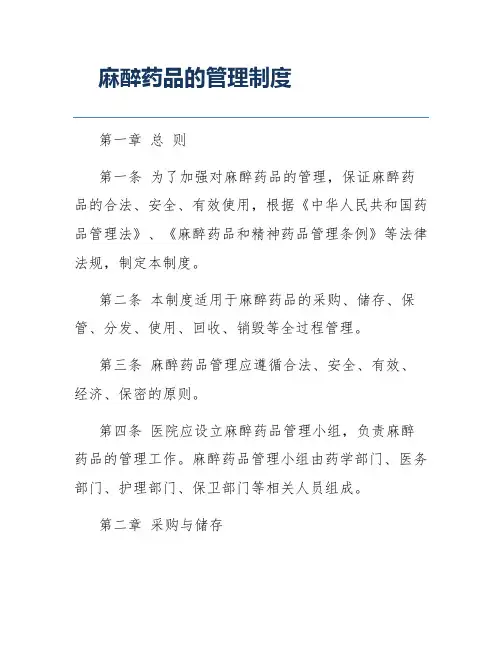 麻醉药品的管理制度

第一章 总 则

第一条 为了加强对麻醉药品的管理，保证麻醉药品的合法、安全、有效使用，根据《中华人民共和国药品管理法》、《麻醉药品和精神药品管理条例》等法律法规，制定本制度。

第二条 本制度适用于麻醉药品的采购、储存、保管、分发、使用、回收、销毁等全过程管理。

第三条 麻醉药品管理应遵循合法、安全、有效、经济、保密的原则。

第四条 医院应设立麻醉药品管理小组，负责麻醉药品的管理工作。麻醉药品管理小组由药学部门、医务部门、护理部门、保卫部门等相关人员组成。

第二章 采购与储存